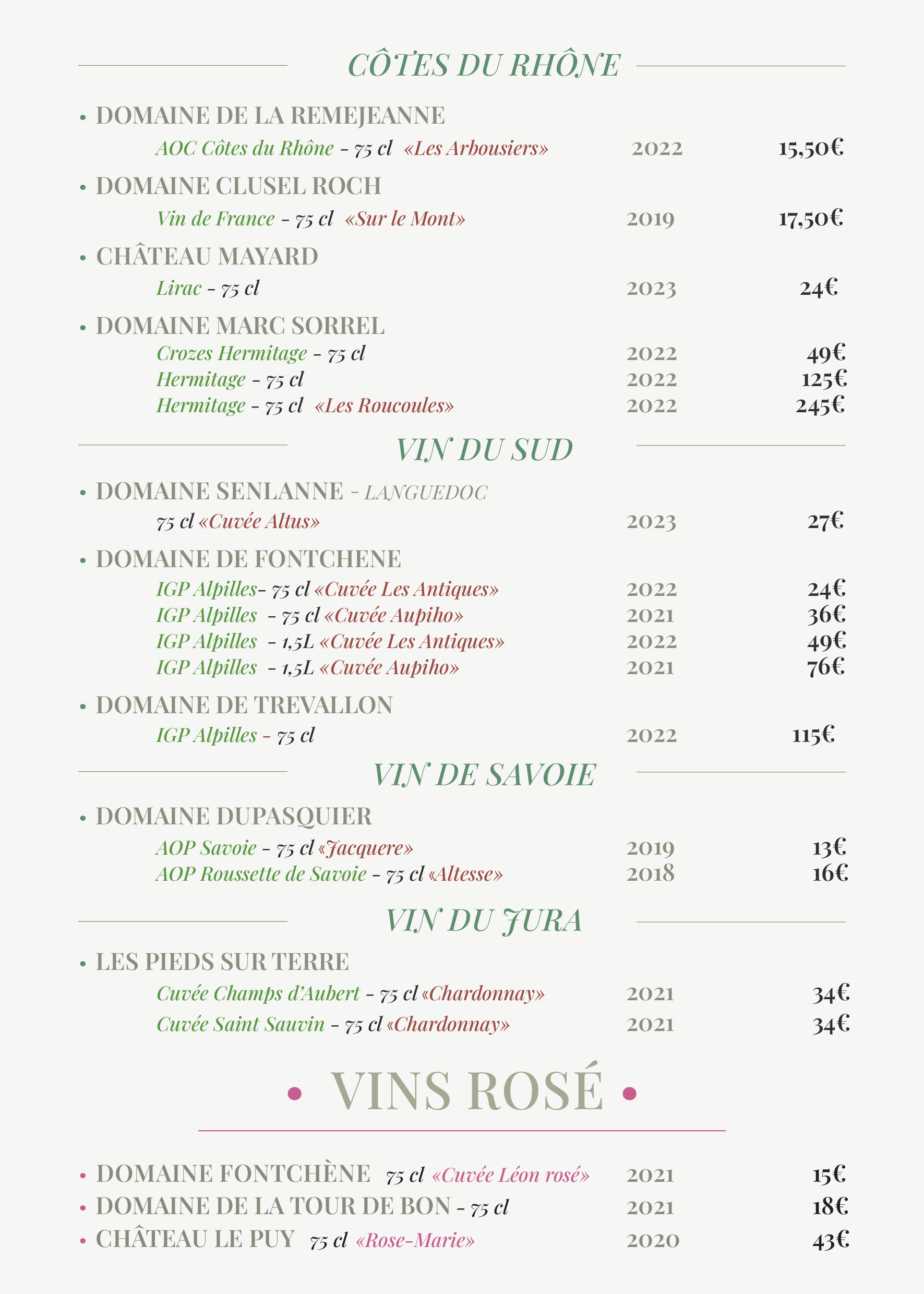 CÔTES DU RHÔNE

• DOMAINE DE LA REMEJEANNE
AOC Côtes du Rhône - 75 cl «Les Arbousiers» 2022 15,50€

• DOMAINE CLUSEL ROCH
Vin de France - 75 cl «Sur le Mont» 2019 17,50€

• CHÂTEAU MAYARD
Lirac - 75 cl 2023 24€

• DOMAINE MARC SORREL
Crozes Hermitage - 75 cl 2022 49€
Hermitage - 75 cl 2022 125€
Hermitage - 75 cl «Les Roucoules» 2022 245€

VIN DU SUD

• DOMAINE SENLANNE - LANGUEDOC
75 cl «Cuvée Altus» 2023 27€

• DOMAINE DE FONTCHENE
IGP Alpilles- 75 cl «Cuvée Les Antiques» 2022 24€
IGP Alpilles - 75 cl «Cuvée Aupiho» 2021 36€
IGP Alpilles - 1,5L «Cuvée Les Antiques» 2022 49€
IGP Alpilles - 1,5L «Cuvée Aupiho» 2021 76€

• DOMAINE DE TREVALLON
IGP Alpilles - 75 cl 2022 115€

VIN DE SAVOIE

• DOMAINE DUPASQUIER
AOP Savoie - 75 cl «Jacquere» 2019 13€
AOP Roussette de Savoie - 75 cl «Altesse» 2018 16€

VIN DU JURA

• LES PIEDS SUR TERRE
Cuvée Champs d'Aubert - 75 cl «Chardonnay» 2021 34€
Cuvée Saint Sauvin - 75 cl «Chardonnay» 2021 34€

• VINS ROSÉ •

• DOMAINE FONTCHÈNE 75 cl «Cuvée Léon rosé» 2021 15€
• DOMAINE DE LA TOUR DE BON - 75 cl 2021 18€
• CHÂTEAU LE PUY 75 cl «Rose-Marie» 2020 43€